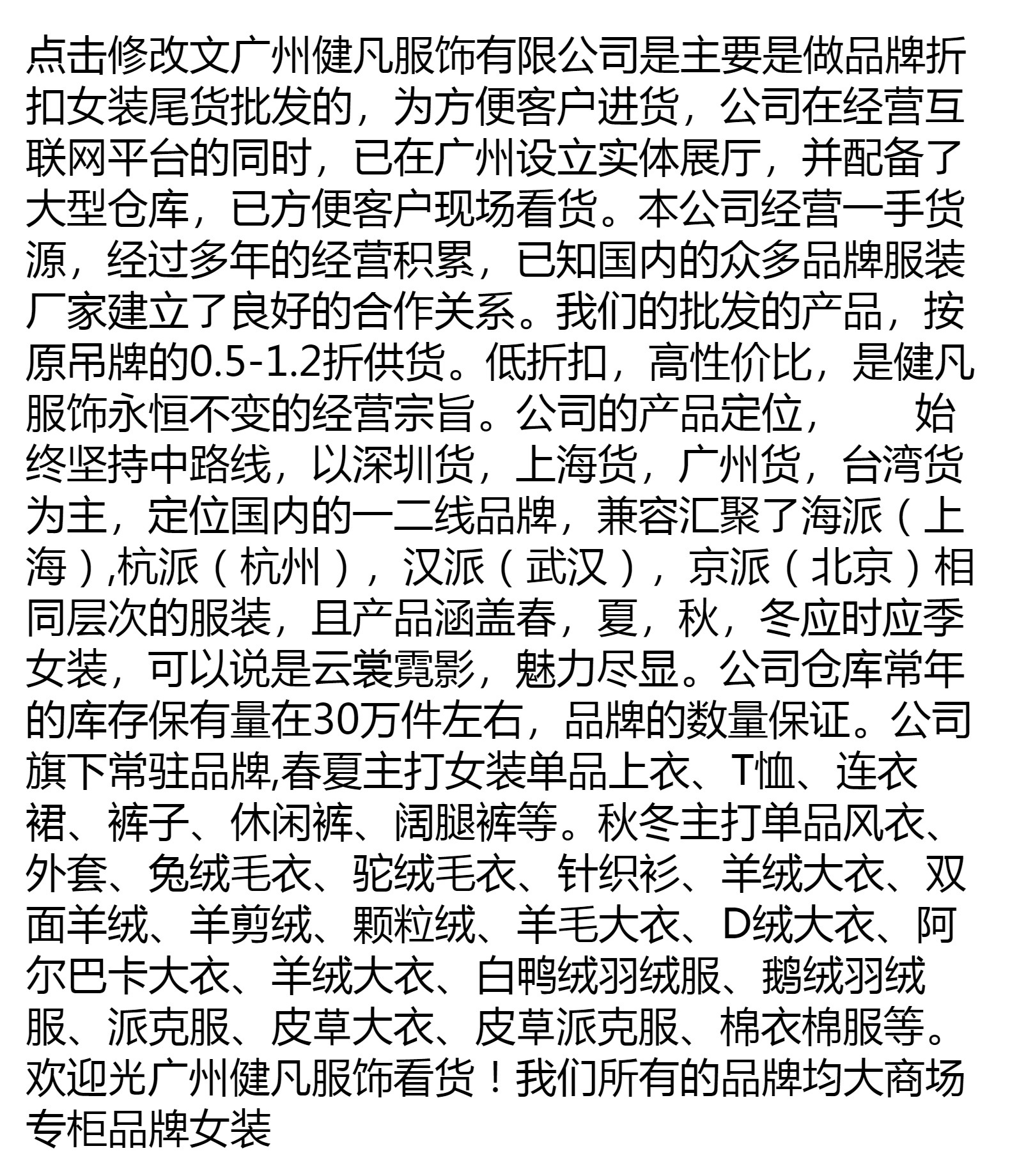 点击修改文广州健凡服饰有限公司是主要是做品牌折扣女装尾货批发的，为方便客户进货，公司在经营互联网平台的同时，已在广州设立实体展厅，并配备了大型仓库，已方便客户现场看货。本公司经营一手货源，经过多年的经营积累，已知国内的众多品牌服装厂家建立了良好的合作关系。我们的批发的产品，按原吊牌的0.5-1.2折供货。低折扣，高性价比，是健凡服饰永恒不变的经营宗旨。公司的产品定位，　　始终坚持中路线，以深圳货，上海货，广州货，台湾货为主，定位国内的一二线品牌，兼容汇聚了海派（上海）,杭派（杭州），汉派（武汉），京派（北京）相同层次的服装，且产品涵盖春，夏，秋，冬应时应季女装，可以说是云裳霓影，魅力尽显。公司仓库常年的库存保有量在30万件左右，品牌的数量保证。公司旗下常驻品牌,春夏主打女装单品上衣、T恤、连衣裙、裤子、休闲裤、阔腿裤等。秋冬主打单品风衣、外套、兔绒毛衣、驼绒毛衣、针织衫、羊绒大衣、双面羊绒、羊剪绒、颗粒绒、羊毛大衣、D绒大衣、阿尔巴卡大衣、羊绒大衣、白鸭绒羽绒服、鹅绒羽绒服、派克服、皮草大衣、皮草派克服、棉衣棉服等。欢迎光广州健凡服饰看货！我们所有的品牌均大商场专柜品牌女装